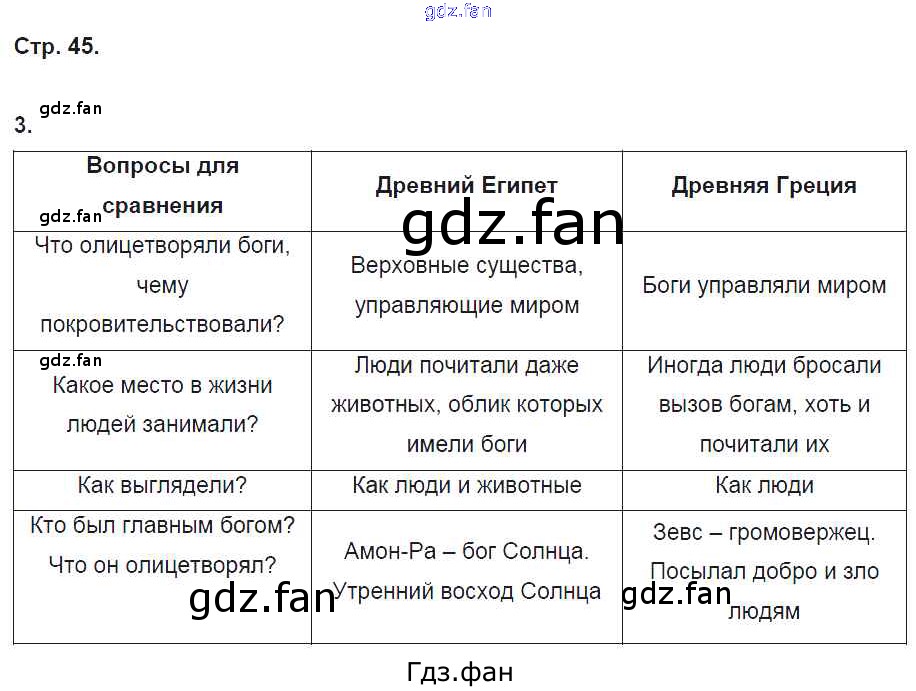 gdz.fan

Стр. 45.

gdz.fan
3.

| Вопросы для сравнения | Древний Египет | Древняя Греция |
|---|---|---|
| Что олицетворяли боги, чему покровительствовали? | Верховные существа, управляющие миром | Боги управляли миром |
| Какое место в жизни людей занимали? | Люди почитали даже животных, облик которых имели боги | Иногда люди бросали вызов богам, хоть и почитали их |
| Как выглядели? | Как люди и животные | Как люди |
| Кто был главным богом? Что он олицетворял? | Амон-Ра – бог Солнца. Утренний восход Солнца | Зевс – громовержец. Посылал добро и зло людям |

gdz.fan
gdz.fan
gdz.fan
gdz.fan
gdz.fan

Гдз.фан